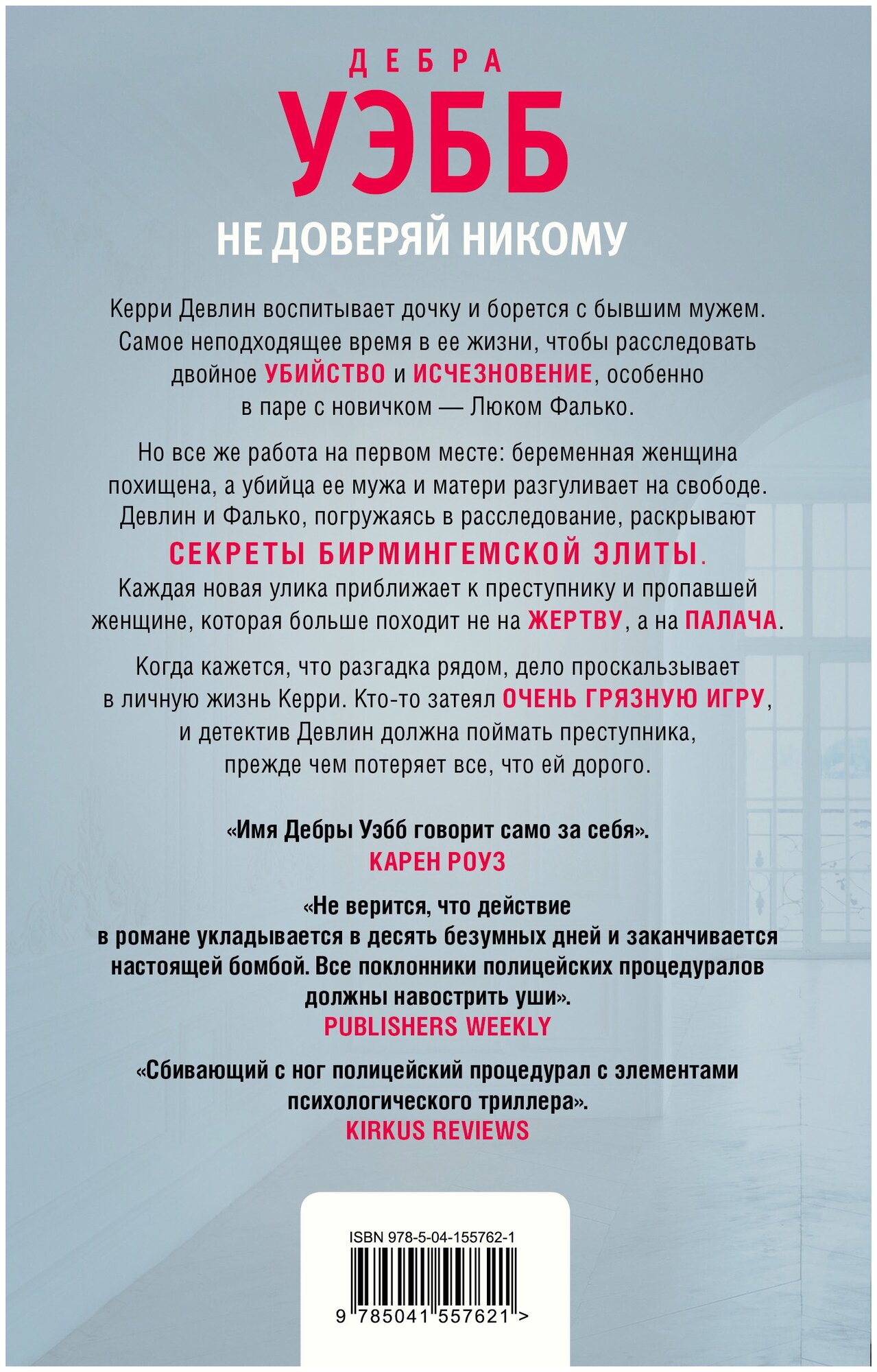 ДЕБРА
УЭББ

НЕ ДОВЕРЯЙ НИКОМУ

Керри Девлин воспитывает дочку и борется с бывшим мужем. Самое неподходящее время в ее жизни, чтобы расследовать двойное УБИЙСТВО и ИСЧЕЗНОВЕНИЕ, особенно в паре с новичком — Люком Фалько.

Но все же работа на первом месте: беременная женщина похищена, а убийца ее мужа и матери разгуливает на свободе. Девлин и Фалько, погружаясь в расследование, раскрывают СЕКРЕТЫ БИРМИНГЕМСКОЙ ЭЛИТЫ. Каждая новая улика приближает к преступнику и пропавшей женщине, которая больше походит не на ЖЕРТВУ, а на ПАЛАЧА.

Когда кажется, что разгадка рядом, дело проскальзывает в личную жизнь Керри. Кто-то затеял ОЧЕНЬ ГРЯЗНУЮ ИГРУ, и детектив Девлин должна поймать преступника, прежде чем потеряет все, что ей дорого.

«Имя Дебры Уэбб говорит само за себя».
КАРЕН РОУЗ

«Не верится, что действие в романе укладывается в десять безумных дней и заканчивается настоящей бомбой. Все поклонники полицейских процедуралов должны навострить уши».
PUBLISHERS WEEKLY

«Сбивающий с ног полицейский процедурал с элементами психологического триллера».
KIRKUS REVIEWS

ISBN 978-5-04-155762-1

9 785041 557621 >